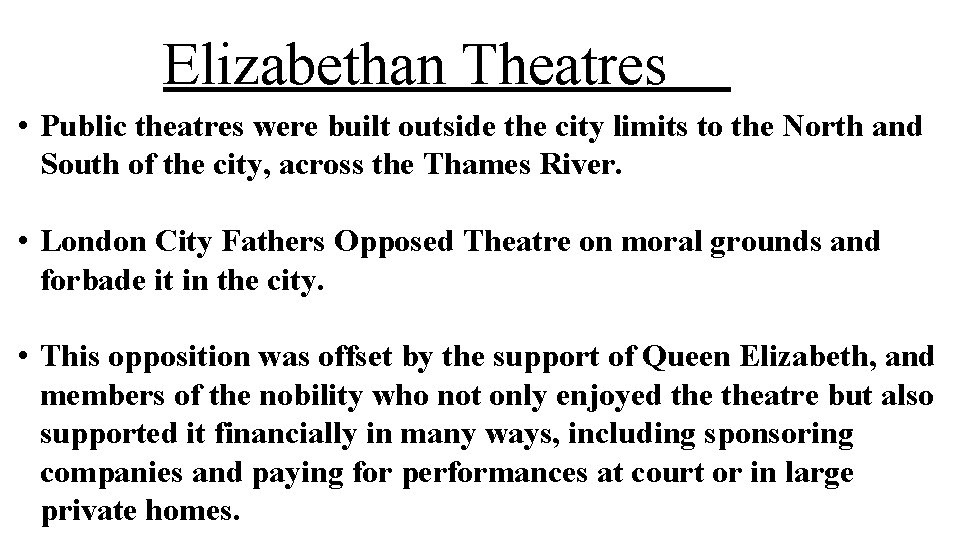 Elizabethan Theatres

• Public theatres were built outside the city limits to the North and South of the city, across the Thames River.

• London City Fathers Opposed Theatre on moral grounds and forbade it in the city.

• This opposition was offset by the support of Queen Elizabeth, and members of the nobility who not only enjoyed the theatre but also supported it financially in many ways, including sponsoring companies and paying for performances at court or in large private homes.